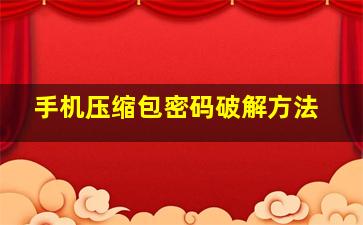 手机压缩包密码破解方法